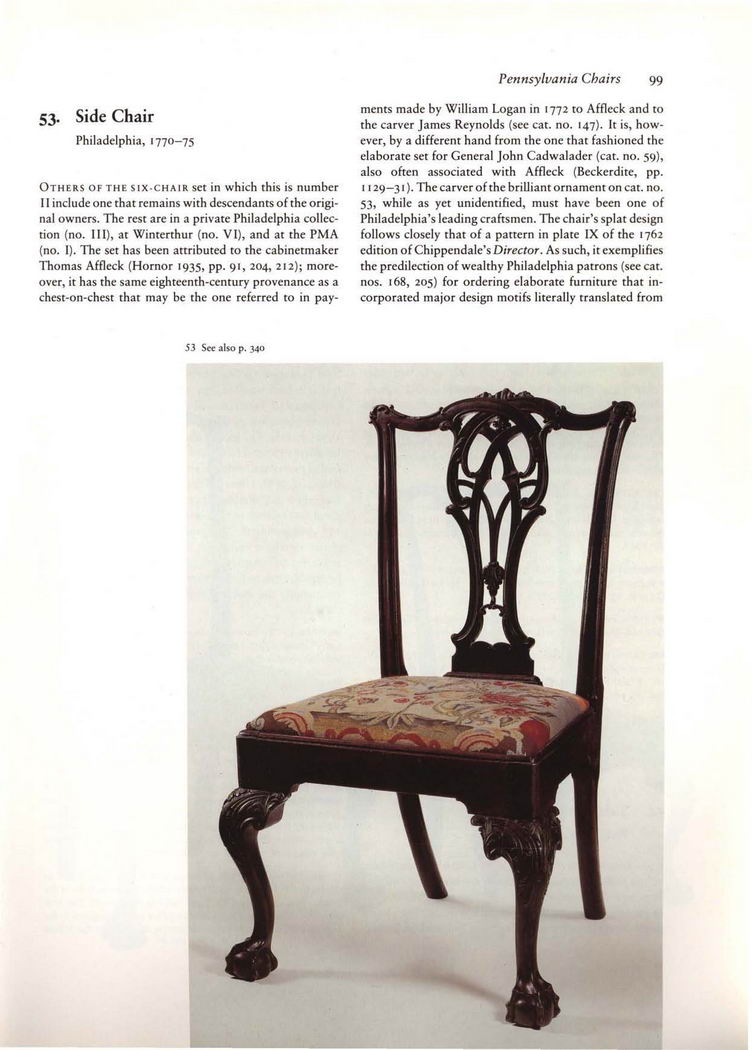 Pennsylvania Chairs 99

53. Side Chair

Philadelphia, 1770–75

OTHERS OF THE SIX-CHAIR set in which this is number II include one that remains with descendants of the original owners. The rest are in a private Philadelphia collection (no. III), at Winterthur (no. VI), and at the PMA (no. I). The set has been attributed to the cabinetmaker Thomas Affleck (Hornor 1935, pp. 91, 204, 212); moreover, it has the same eighteenth-century provenance as a chest-on-chest that may be the one referred to in payments made by William Logan in 1772 to Affleck and to the carver James Reynolds (see cat. no. 147). It is, however, by a different hand from the one that fashioned the elaborate set for General John Cadwalader (cat. no. 59), also often associated with Affleck (Beckerdite, pp. 1129–31). The carver of the brilliant ornament on cat. no. 53, while as yet unidentified, must have been one of Philadelphia's leading craftsmen. The chair's splat design follows closely that of a pattern in plate IX of the 1762 edition of Chippendale's Director. As such, it exemplifies the predilection of wealthy Philadelphia patrons (see cat. nos. 168, 205) for ordering elaborate furniture that incorporated major design motifs literally translated from

53 See also p. 340